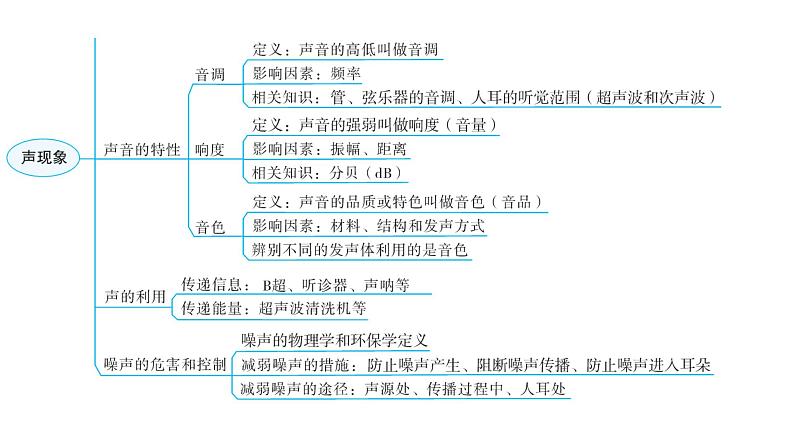 声现象

声音的特性

音调
定义：声音的高低叫做音调
影响因素：频率
相关知识：管、弦乐器的音调、人耳的听觉范围（超声波和次声波）

响度
定义：声音的强弱叫做响度（音量）
影响因素：振幅、距离
相关知识：分贝（dB）

音色
定义：声音的品质或特色叫做音色（音品）
影响因素：材料、结构和发声方式
辨别不同的发声体利用的是音色

声的利用
传递信息：B超、听诊器、声呐等
传递能量：超声波清洗机等

噪声的危害和控制
噪声的物理学和环保学定义
减弱噪声的措施：防止噪声产生、阻断噪声传播、防止噪声进入耳朵
减弱噪声的途径：声源处、传播过程中、人耳处